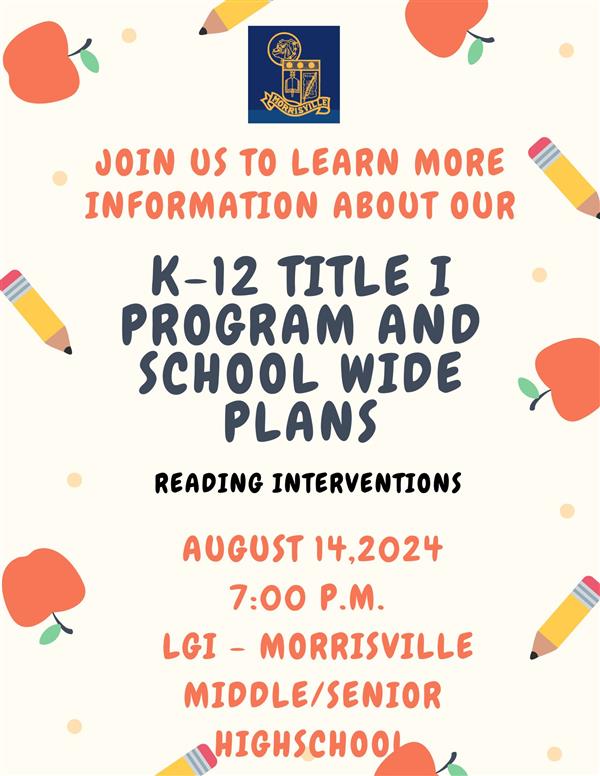 MORRISVILLE

JOIN US TO LEARN MORE INFORMATION ABOUT OUR

K-12 TITLE I PROGRAM AND SCHOOL WIDE PLANS

READING INTERVENTIONS

AUGUST 14,2024
7:00 P.M.
LGI - MORRISVILLE MIDDLE/SENIOR HIGHSCHOOL